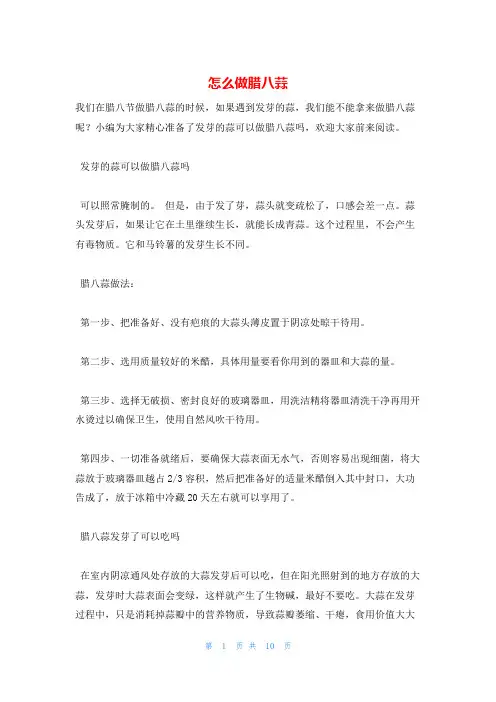 怎么做腊八蒜

我们在腊八节做腊八蒜的时候，如果遇到发芽的蒜，我们能不能拿来做腊八蒜呢？小编为大家精心准备了发芽的蒜可以做腊八蒜吗，欢迎大家前来阅读。

发芽的蒜可以做腊八蒜吗

可以照常腌制的。 但是，由于发了芽，蒜头就变疏松了，口感会差一点。蒜头发芽后，如果让它在土里继续生长，就能长成青蒜。这个过程里，不会产生有毒物质。它和马铃薯的发芽生长不同。

腊八蒜做法：

第一步、把准备好、没有疤痕的大蒜头薄皮置于阴凉处晾干待用。

第二步、选用质量较好的米醋，具体用量要看你用到的器皿和大蒜的量。

第三步、选择无破损、密封良好的玻璃器皿，用洗洁精将器皿清洗干净再用开水烫过以确保卫生，使用自然风吹干待用。

第四步、一切准备就绪后，要确保大蒜表面无水气，否则容易出现细菌，将大蒜放于玻璃器皿越占 2/3 容积，然后把准备好的适量米醋倒入其中封口，大功告成了，放于冰箱中冷藏 20 天左右就可以享用了。

腊八蒜发芽了可以吃吗

在室内阴凉通风处存放的大蒜发芽后可以吃，但在阳光照射到的地方存放的大蒜，发芽时大蒜表面会变绿，这样就产生了生物碱，最好不要吃。大蒜在发芽过程中，只是消耗掉蒜瓣中的营养物质，导致蒜瓣萎缩、干瘪，食用价值大大

第 1 页 共 10 页